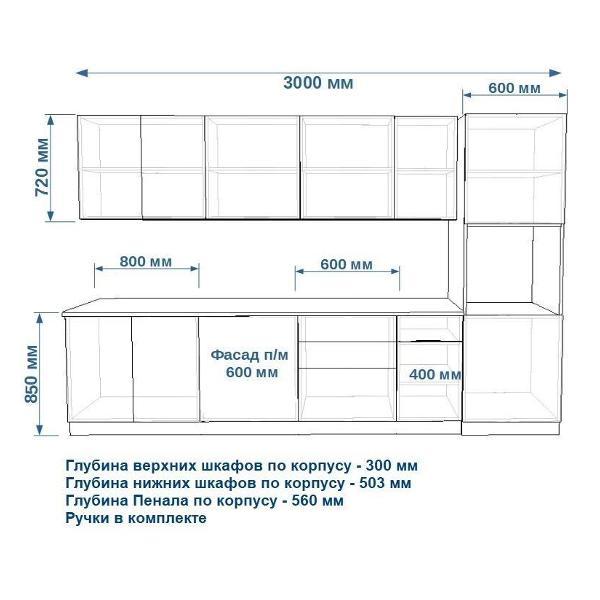 3000 мм

600 мм

720 мм

800 мм

600 мм

850 мм

Фасад п/м
600 мм

400 мм

Глубина верхних шкафов по корпусу - 300 мм
Глубина нижних шкафов по корпусу - 503 мм
Глубина Пенала по корпусу - 560 мм
Ручки в комплекте